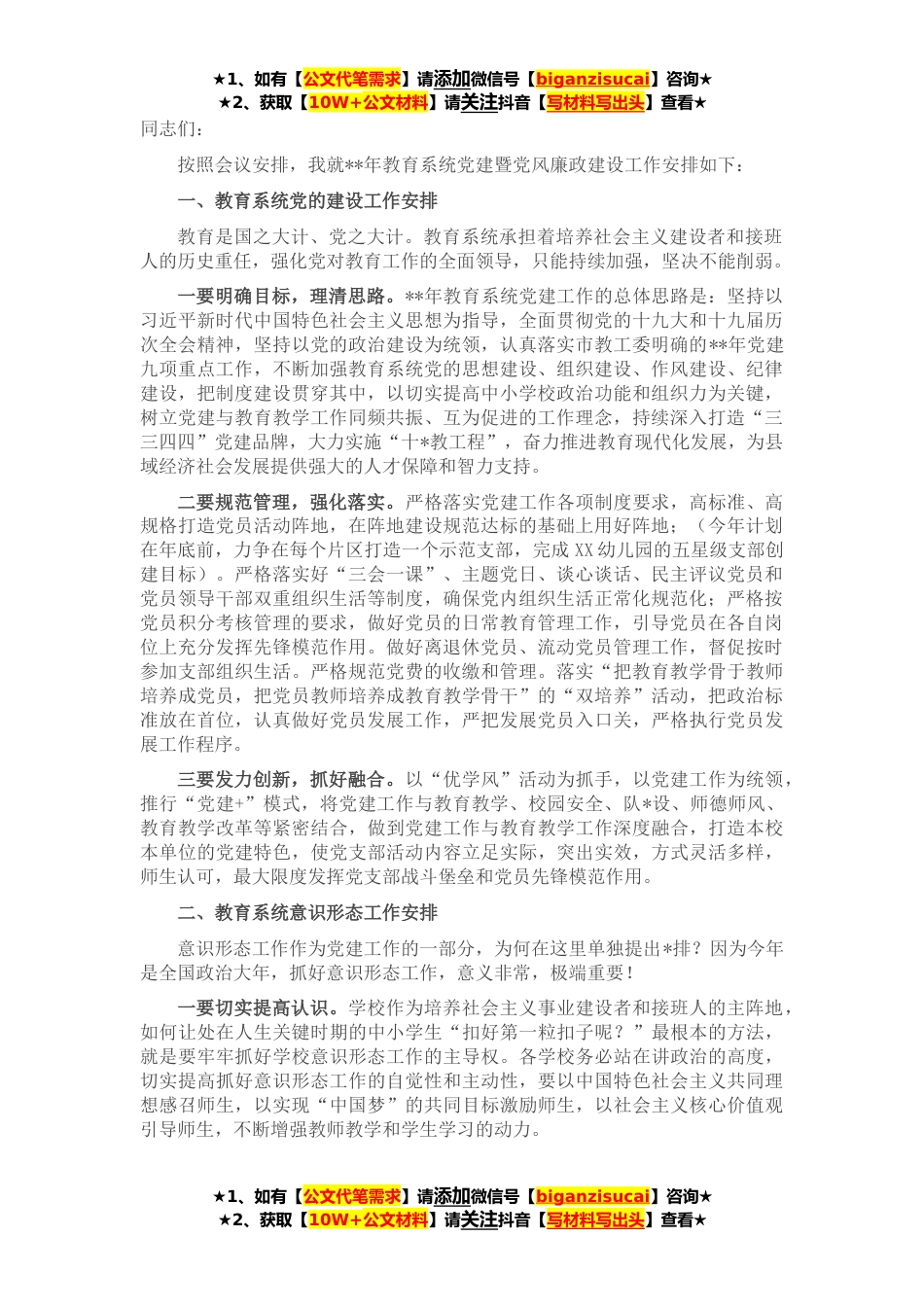 ★1、如有【公文代笔需求】请添加微信号【biganzisucai】咨询★
★2、获取【10W+公文材料】请关注抖音【写材料写出头】查看★

同志们：

按照会议安排，我就**年教育系统党建暨党风廉政建设工作安排如下：

一、教育系统党的建设工作安排

教育是国之大计、党之大计。教育系统承担着培养社会主义建设者和接班人的历史重任，强化党对教育工作的全面领导，只能持续加强，坚决不能削弱。

一要明确目标，理清思路。**年教育系统党建工作的总体思路是：坚持以习近平新时代中国特色社会主义思想为指导，全面贯彻党的十九大和十九届历次全会精神，坚持以党的政治建设为统领，认真落实市教工委明确的**年党建九项重点工作，不断加强教育系统党的思想建设、组织建设、作风建设、纪律建设，把制度建设贯穿其中，以切实提高中小学校政治功能和组织力为关键，树立党建与教育教学工作同频共振、互为促进的工作理念，持续深入打造“三三四四”党建品牌，大力实施“十*教工程”，奋力推进教育现代化发展，为县域经济社会发展提供强大的人才保障和智力支持。

二要规范管理，强化落实。严格落实党建工作各项制度要求，高标准、高规格打造党员活动阵地，在阵地建设规范达标的基础上用好阵地；（今年计划在年底前，力争在每个片区打造一个示范支部，完成XX幼儿园的五星级支部创建目标）。严格落实好“三会一课”、主题党日、谈心谈话、民主评议党员和党员领导干部双重组织生活等制度，确保党内组织生活正常化规范化；严格按党员积分考核管理的要求，做好党员的日常教育管理工作，引导党员在各自岗位上充分发挥先锋模范作用。做好离退休党员、流动党员管理工作，督促按时参加支部组织生活。严格规范党费的收缴和管理。落实“把教育教学骨干教师培养成党员，把党员教师培养成教育教学骨干”的“双培养”活动，把政治标准放在首位，认真做好党员发展工作，严把发展党员入口关，严格执行党员发展工作程序。

三要发力创新，抓好融合。以“优学风”活动为抓手，以党建工作为统领，推行“党建+”模式，将党建工作与教育教学、校园安全、队*设、师德师风、教育教学改革等紧密结合，做到党建工作与教育教学工作深度融合，打造本校本单位的党建特色，使党支部活动内容立足实际，突出实效，方式灵活多样，师生认可，最大限度发挥党支部战斗堡垒和党员先锋模范作用。

二、教育系统意识形态工作安排

意识形态工作作为党建工作的一部分，为何在这里单独提出*排？因为今年是全国政治大年，抓好意识形态工作，意义非常，极端重要！

一要切实提高认识。学校作为培养社会主义事业建设者和接班人的主阵地，如何让处在人生关键时期的中小学生“扣好第一粒扣子呢？”最根本的方法，就是要牢牢抓好学校意识形态工作的主导权。各学校务必站在讲政治的高度，切实提高抓好意识形态工作的自觉性和主动性，要以中国特色社会主义共同理想感召师生，以实现“中国梦”的共同目标激励师生，以社会主义核心价值观引导师生，不断增强教师教学和学生学习的动力。

★1、如有【公文代笔需求】请添加微信号【biganzisucai】咨询★
★2、获取【10W+公文材料】请关注抖音【写材料写出头】查看★